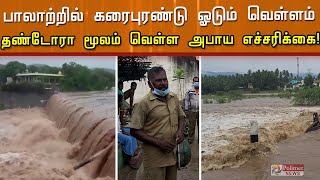 பாலாற்றில் கரைபுரண்டு ஓடும் வெள்ளம்
தண்டோரா மூலம் வெள்ள அபாய எச்சரிக்கை!

Polimer NEWS